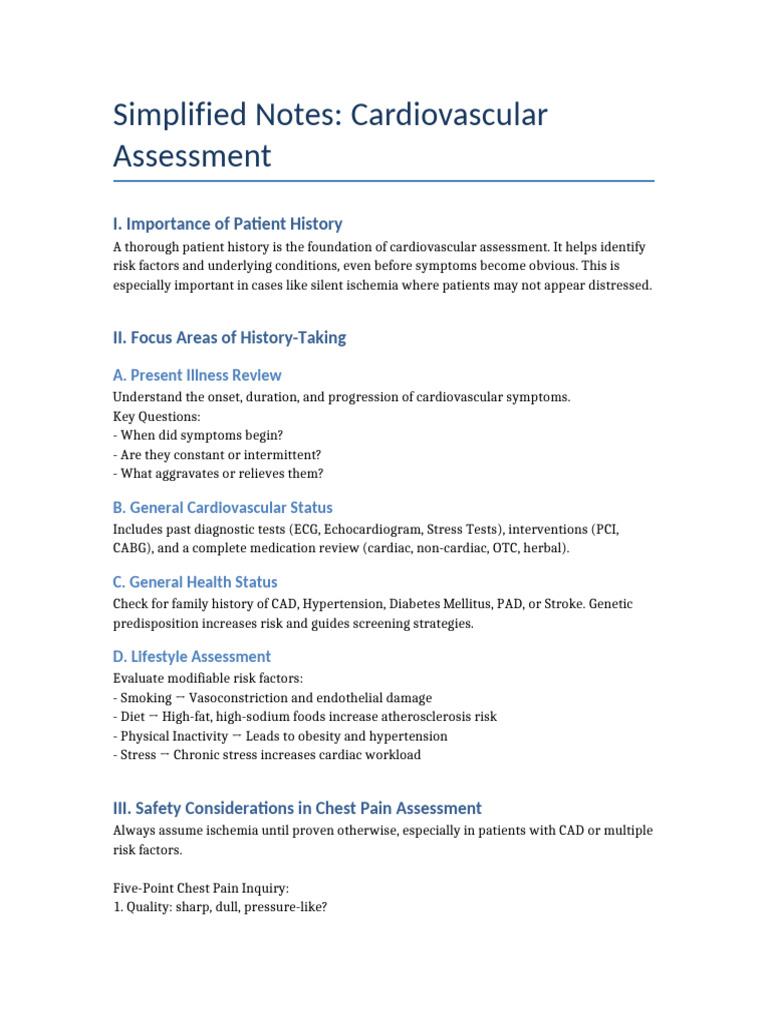 Simplified Notes: Cardiovascular Assessment

I. Importance of Patient History

A thorough patient history is the foundation of cardiovascular assessment. It helps identify risk factors and underlying conditions, even before symptoms become obvious. This is especially important in cases like silent ischemia where patients may not appear distressed.

II. Focus Areas of History-Taking

A. Present Illness Review

Understand the onset, duration, and progression of cardiovascular symptoms.
Key Questions:
- When did symptoms begin?
- Are they constant or intermittent?
- What aggravates or relieves them?

B. General Cardiovascular Status

Includes past diagnostic tests (ECG, Echocardiogram, Stress Tests), interventions (PCI, CABG), and a complete medication review (cardiac, non-cardiac, OTC, herbal).

C. General Health Status

Check for family history of CAD, Hypertension, Diabetes Mellitus, PAD, or Stroke. Genetic predisposition increases risk and guides screening strategies.

D. Lifestyle Assessment

Evaluate modifiable risk factors:
- Smoking → Vasoconstriction and endothelial damage
- Diet → High-fat, high-sodium foods increase atherosclerosis risk
- Physical Inactivity → Leads to obesity and hypertension
- Stress → Chronic stress increases cardiac workload

III. Safety Considerations in Chest Pain Assessment

Always assume ischemia until proven otherwise, especially in patients with CAD or multiple risk factors.

Five-Point Chest Pain Inquiry:
1. Quality: sharp, dull, pressure-like?